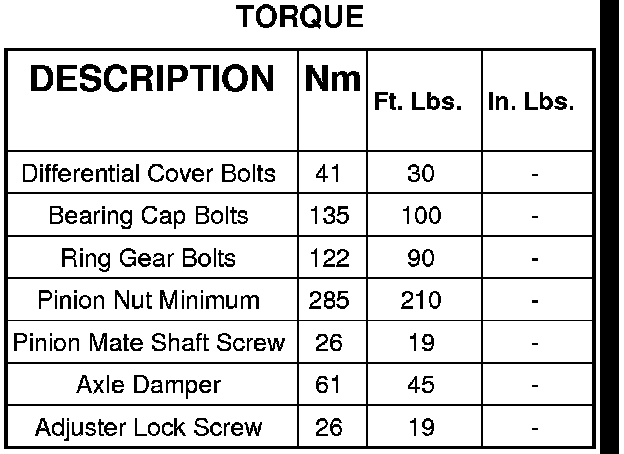 TORQUE

| DESCRIPTION | Nm | Ft. Lbs. | In. Lbs. |
|---|---|---|---|
| Differential Cover Bolts | 41 | 30 | - |
| Bearing Cap Bolts | 135 | 100 | - |
| Ring Gear Bolts | 122 | 90 | - |
| Pinion Nut Minimum | 285 | 210 | - |
| Pinion Mate Shaft Screw | 26 | 19 | - |
| Axle Damper | 61 | 45 | - |
| Adjuster Lock Screw | 26 | 19 | - |